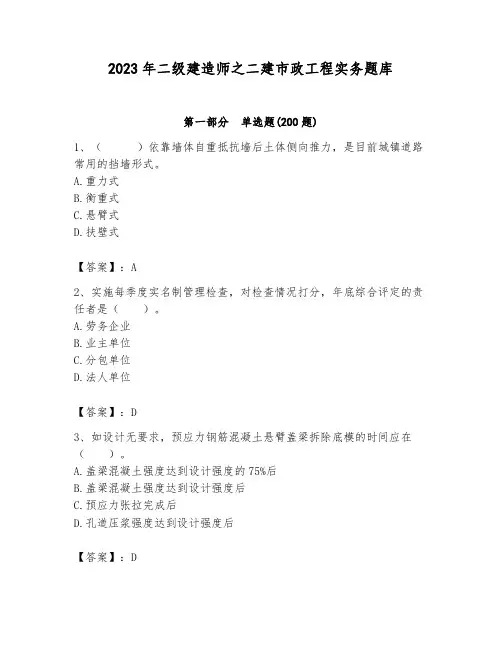 2023年二级建造师之二建市政工程实务题库

第一部分　单选题(200题)

1、（　　）依靠墙体自重抵抗墙后土体侧向推力，是目前城镇道路常用的挡墙形式。
A.重力式
B.衡重式
C.悬臂式
D.扶壁式

【答案】：A

2、实施每季度实名制管理检查，对检查情况打分，年底综合评定的责任者是（　　）。
A.劳务企业
B.业主单位
C.分包单位
D.法人单位

【答案】：D

3、如设计无要求，预应力钢筋混凝土悬臂盖梁拆除底模的时间应在（　　）。
A.盖梁混凝土强度达到设计强度的75%后
B.盖梁混凝土强度达到设计强度后
C.预应力张拉完成后
D.孔道压浆强度达到设计强度后

【答案】：D